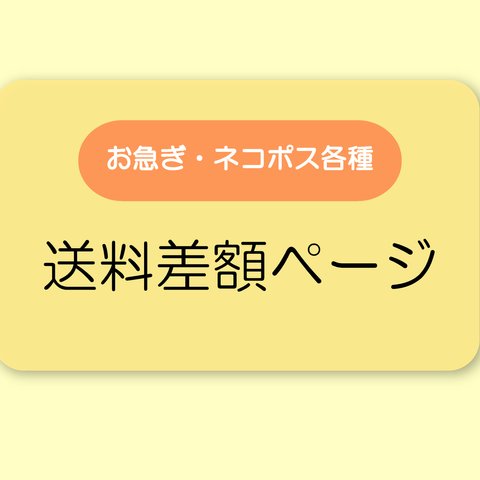 お急ぎ・ネコポス各種

送料差額ページ